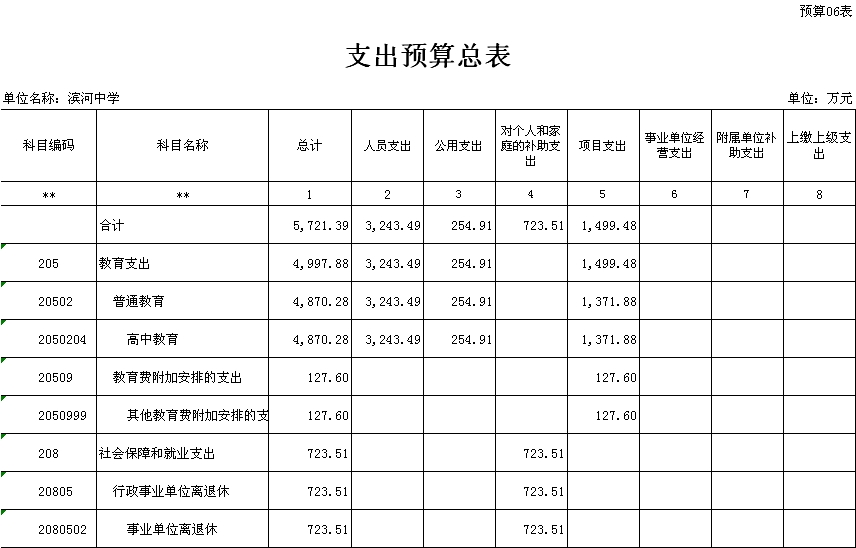 预算06表

支出预算总表

单位名称：滨河中学

单位：万元

| 科目编码 | 科目名称 | 总计 | 人员支出 | 公用支出 | 对个人和家庭的补助支出 | 项目支出 | 事业单位经营支出 | 附属单位补助支出 | 上缴上级支出 |
|---|---|---|---|---|---|---|---|---|---|
| ** | ** | 1 | 2 | 3 | 4 | 5 | 6 | 7 | 8 |
| | 合计 | 5,721.39 | 3,243.49 | 254.91 | 723.51 | 1,499.48 | | | |
| 205 | 教育支出 | 4,997.88 | 3,243.49 | 254.91 | | 1,499.48 | | | |
| 20502 | 普通教育 | 4,870.28 | 3,243.49 | 254.91 | | 1,371.88 | | | |
| 2050204 | 高中教育 | 4,870.28 | 3,243.49 | 254.91 | | 1,371.88 | | | |
| 20509 | 教育费附加安排的支出 | 127.60 | | | | 127.60 | | | |
| 2050999 | 其他教育费附加安排的支 | 127.60 | | | | 127.60 | | | |
| 208 | 社会保障和就业支出 | 723.51 | | | 723.51 | | | | |
| 20805 | 行政事业单位离退休 | 723.51 | | | 723.51 | | | | |
| 2080502 | 事业单位离退休 | 723.51 | | | 723.51 | | | | |